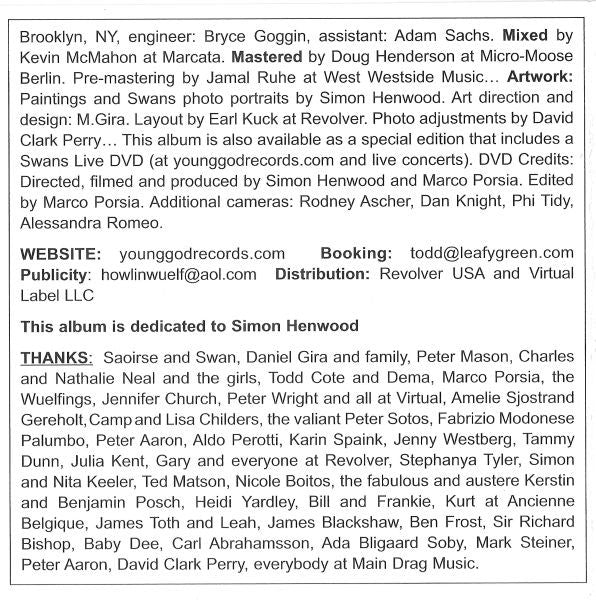 Brooklyn, NY, engineer: Bryce Goggin, assistant: Adam Sachs. Mixed by Kevin McMahon at Marcata. Mastered by Doug Henderson at Micro-Moose Berlin. Pre-mastering by Jamal Ruhe at West Westside Music… Artwork: Paintings and Swans photo portraits by Simon Henwood. Art direction and design: M.Gira. Layout by Earl Kuck at Revolver. Photo adjustments by David Clark Perry… This album is also available as a special edition that includes a Swans Live DVD (at younggodrecords.com and live concerts). DVD Credits: Directed, filmed and produced by Simon Henwood and Marco Porsia. Edited by Marco Porsia. Additional cameras: Rodney Ascher, Dan Knight, Phi Tidy, Alessandra Romeo.

WEBSITE: younggodrecords.com Booking: todd@leafygreen.com Publicity: howlinwuelf@aol.com Distribution: Revolver USA and Virtual Label LLC

This album is dedicated to Simon Henwood

THANKS: Saoirse and Swan, Daniel Gira and family, Peter Mason, Charles and Nathalie Neal and the girls, Todd Cote and Dema, Marco Porsia, the Wuelfings, Jennifer Church, Peter Wright and all at Virtual, Amelie Sjostrand Gereholt, Camp and Lisa Childers, the valiant Peter Sotos, Fabrizio Modonese Palumbo, Peter Aaron, Aldo Perotti, Karin Spaink, Jenny Westberg, Tammy Dunn, Julia Kent, Gary and everyone at Revolver, Stephanya Tyler, Simon and Nita Keeler, Ted Matson, Nicole Boitos, the fabulous and austere Kerstin and Benjamin Posch, Heidi Yardley, Bill and Frankie, Kurt at Ancienne Belgique, James Toth and Leah, James Blackshaw, Ben Frost, Sir Richard Bishop, Baby Dee, Carl Abrahamsson, Ada Bligaard Soby, Mark Steiner, Peter Aaron, David Clark Perry, everybody at Main Drag Music.